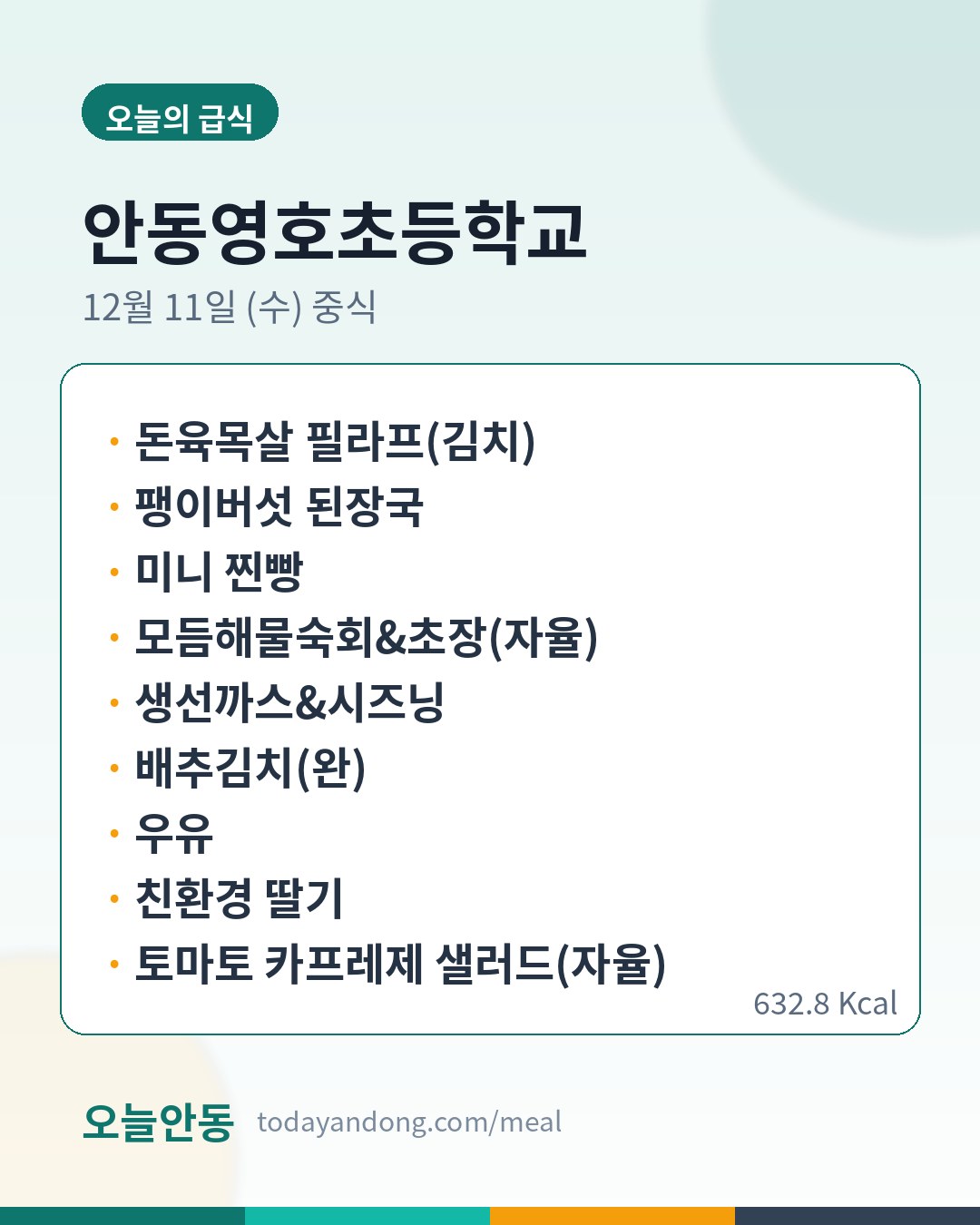 오늘의 급식

안동영호초등학교

12월 11일 (수) 중식

• 돈육목살 필라프(김치)
• 팽이버섯 된장국
• 미니 찐빵
• 모듬해물숙회&초장(자율)
• 생선까스&시즈닝
• 배추김치(완)
• 우유
• 친환경 딸기
• 토마토 카프레제 샐러드(자율)

632.8 Kcal

오늘안동 todayandong.com/meal